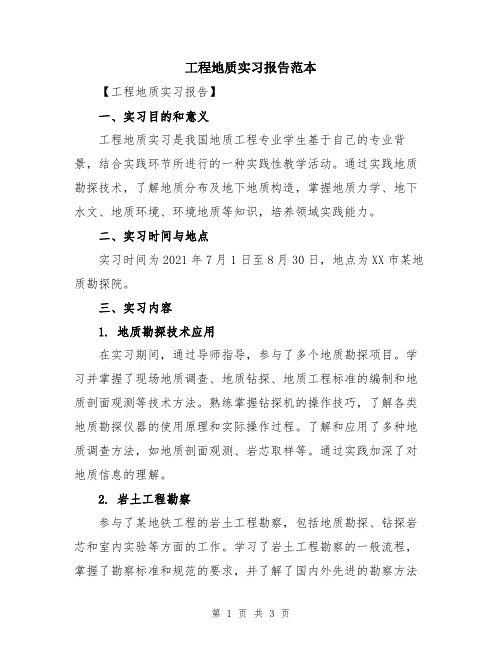 工程地质实习报告范本

【工程地质实习报告】

一、实习目的和意义

工程地质实习是我国地质工程专业学生基于自己的专业背景，结合实践环节所进行的一种实践性教学活动。通过实践地质勘探技术，了解地质分布及地下地质构造，掌握地质力学、地下水文、地质环境、环境地质等知识，培养领域实践能力。

二、实习时间与地点

实习时间为2021年7月1日至8月30日，地点为XX市某地质勘探院。

三、实习内容

1. 地质勘探技术应用

在实习期间，通过导师指导，参与了多个地质勘探项目。学习并掌握了现场地质调查、地质钻探、地质工程标准的编制和地质剖面观测等技术方法。熟练掌握钻探机的操作技巧，了解各类地质勘探仪器的使用原理和实际操作过程。了解和应用了多种地质调查方法，如地质剖面观测、岩芯取样等。通过实践加深了对地质信息的理解。

2. 岩土工程勘察

参与了某地铁工程的岩土工程勘察，包括地质勘探、钻探岩芯和室内实验等方面的工作。学习了岩土工程勘察的一般流程，掌握了勘察标准和规范的要求，并了解了国内外先进的勘察方法

第 1 页 共 3 页